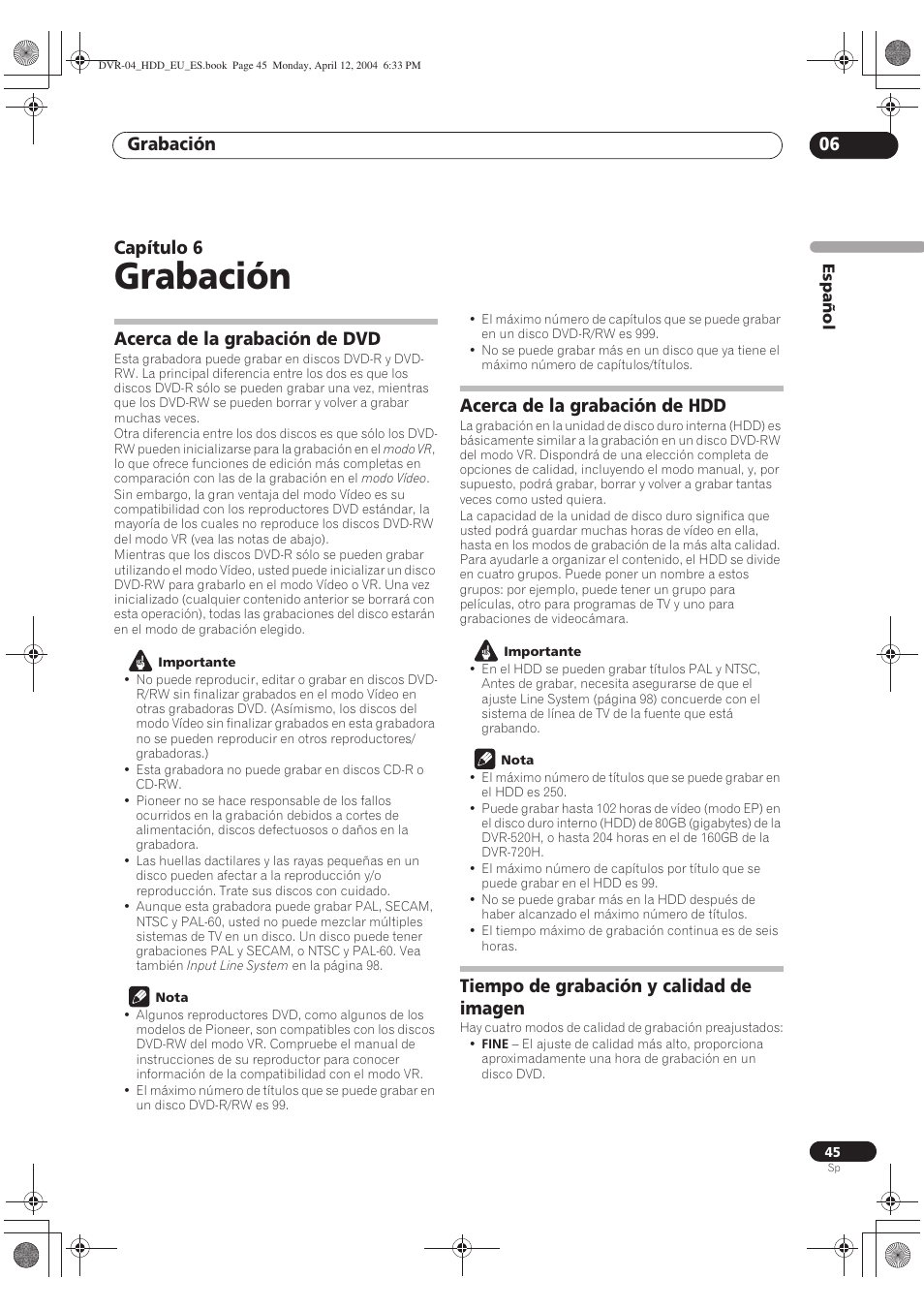 DVR-04_HDD_EU_ES.book Page 45 Monday, April 12, 2004 6:33 PM

Grabación

06

Español

Capítulo 6
Grabación

Acerca de la grabación de DVD

Esta grabadora puede grabar en discos DVD-R y DVD-RW. La principal diferencia entre los dos es que los discos DVD-R sólo se pueden grabar una vez, mientras que los DVD-RW se pueden borrar y volver a grabar muchas veces.

Otra diferencia entre los dos discos es que sólo los DVD-RW pueden inicializarse para la grabación en el modo VR, lo que ofrece funciones de edición más completas en comparación con las de la grabación en el modo Vídeo. Sin embargo, la gran ventaja del modo Vídeo es su compatibilidad con los reproductores DVD estándar, la mayoría de los cuales no reproduce los discos DVD-RW del modo VR (vea las notas de abajo).

Mientras que los discos DVD-R sólo se pueden grabar utilizando el modo Vídeo, usted puede inicializar un disco DVD-RW para grabarlo en el modo Vídeo o VR. Una vez inicializado (cualquier contenido anterior se borrará con esta operación), todas las grabaciones del disco estarán en el modo de grabación elegido.

Importante

• No puede reproducir, editar o grabar en discos DVD-R/RW sin finalizar grabados en el modo Vídeo en otras grabadoras DVD. (Asímismo, los discos del modo Vídeo sin finalizar grabados en esta grabadora no se pueden reproducir en otros reproductores/grabadoras.)
• Esta grabadora no puede grabar en discos CD-R o CD-RW.
• Pioneer no se hace responsable de los fallos ocurridos en la grabación debidos a cortes de alimentación, discos defectuosos o daños en la grabadora.
• Las huellas dactilares y las rayas pequeñas en un disco pueden afectar a la reproducción y/o reproducción. Trate sus discos con cuidado.
• Aunque esta grabadora puede grabar PAL, SECAM, NTSC y PAL-60, usted no puede mezclar múltiples sistemas de TV en un disco. Un disco puede tener grabaciones PAL y SECAM, o NTSC y PAL-60. Vea también Input Line System en la página 98.

Nota

• Algunos reproductores DVD, como algunos de los modelos de Pioneer, son compatibles con los discos DVD-RW del modo VR. Compruebe el manual de instrucciones de su reproductor para conocer información de la compatibilidad con el modo VR.
• El máximo número de títulos que se puede grabar en un disco DVD-R/RW es 99.
• El máximo número de capítulos que se puede grabar en un disco DVD-R/RW es 999.
• No se puede grabar más en un disco que ya tiene el máximo número de capítulos/títulos.

Acerca de la grabación de HDD

La grabación en la unidad de disco duro interna (HDD) es básicamente similar a la grabación en un disco DVD-RW del modo VR. Dispondrá de una elección completa de opciones de calidad, incluyendo el modo manual, y, por supuesto, podrá grabar, borrar y volver a grabar tantas veces como usted quiera.

La capacidad de la unidad de disco duro significa que usted podrá guardar muchas horas de vídeo en ella, hasta en los modos de grabación de la más alta calidad. Para ayudarle a organizar el contenido, el HDD se divide en cuatro grupos. Puede poner un nombre a estos grupos: por ejemplo, puede tener un grupo para películas, otro para programas de TV y uno para grabaciones de videocámara.

Importante

• En el HDD se pueden grabar títulos PAL y NTSC, Antes de grabar, necesita asegurarse de que el ajuste Line System (página 98) concuerde con el sistema de línea de TV de la fuente que está grabando.

Nota

• El máximo número de títulos que se puede grabar en el HDD es 250.
• Puede grabar hasta 102 horas de vídeo (modo EP) en el disco duro interno (HDD) de 80GB (gigabytes) de la DVR-520H, o hasta 204 horas en el de 160GB de la DVR-720H.
• El máximo número de capítulos por título que se puede grabar en el HDD es 99.
• No se puede grabar más en la HDD después de haber alcanzado el máximo número de títulos.
• El tiempo máximo de grabación continua es de seis horas.

Tiempo de grabación y calidad de imagen

Hay cuatro modos de calidad de grabación preajustados:
• FINE – El ajuste de calidad más alto, proporciona aproximadamente una hora de grabación en un disco DVD.

45
Sp